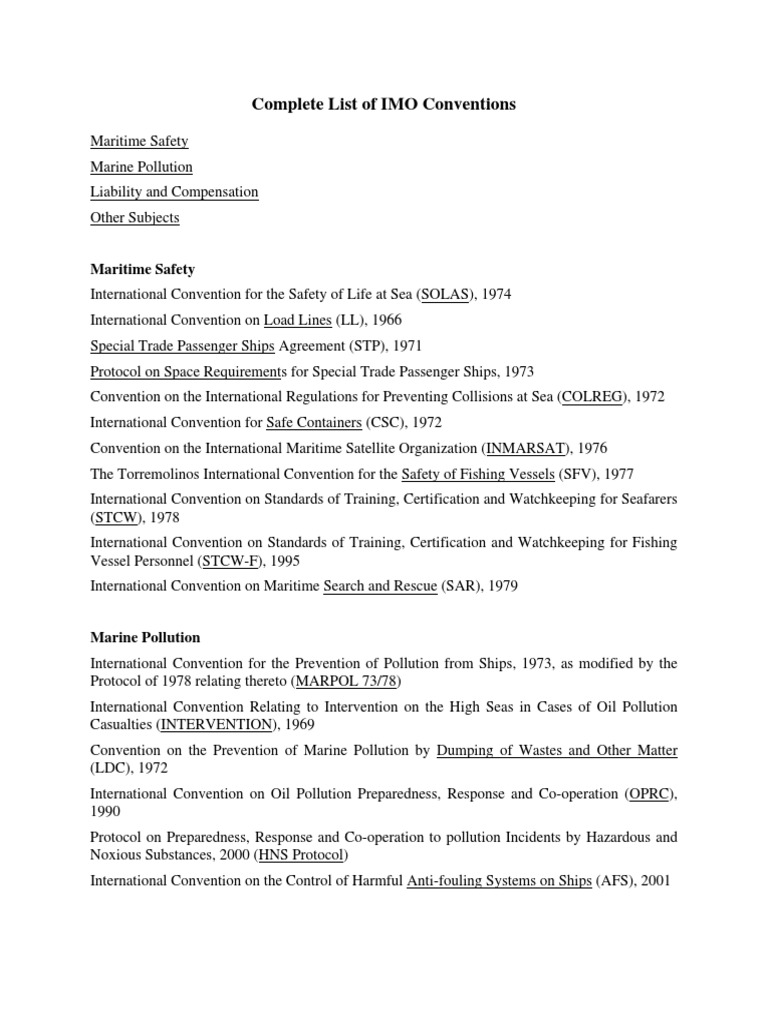 Complete List of IMO Conventions

Maritime Safety

Marine Pollution

Liability and Compensation

Other Subjects

Maritime Safety

International Convention for the Safety of Life at Sea (SOLAS), 1974

International Convention on Load Lines (LL), 1966

Special Trade Passenger Ships Agreement (STP), 1971

Protocol on Space Requirements for Special Trade Passenger Ships, 1973

Convention on the International Regulations for Preventing Collisions at Sea (COLREG), 1972

International Convention for Safe Containers (CSC), 1972

Convention on the International Maritime Satellite Organization (INMARSAT), 1976

The Torremolinos International Convention for the Safety of Fishing Vessels (SFV), 1977

International Convention on Standards of Training, Certification and Watchkeeping for Seafarers (STCW), 1978

International Convention on Standards of Training, Certification and Watchkeeping for Fishing Vessel Personnel (STCW-F), 1995

International Convention on Maritime Search and Rescue (SAR), 1979

Marine Pollution

International Convention for the Prevention of Pollution from Ships, 1973, as modified by the Protocol of 1978 relating thereto (MARPOL 73/78)

International Convention Relating to Intervention on the High Seas in Cases of Oil Pollution Casualties (INTERVENTION), 1969

Convention on the Prevention of Marine Pollution by Dumping of Wastes and Other Matter (LDC), 1972

International Convention on Oil Pollution Preparedness, Response and Co-operation (OPRC), 1990

Protocol on Preparedness, Response and Co-operation to pollution Incidents by Hazardous and Noxious Substances, 2000 (HNS Protocol)

International Convention on the Control of Harmful Anti-fouling Systems on Ships (AFS), 2001